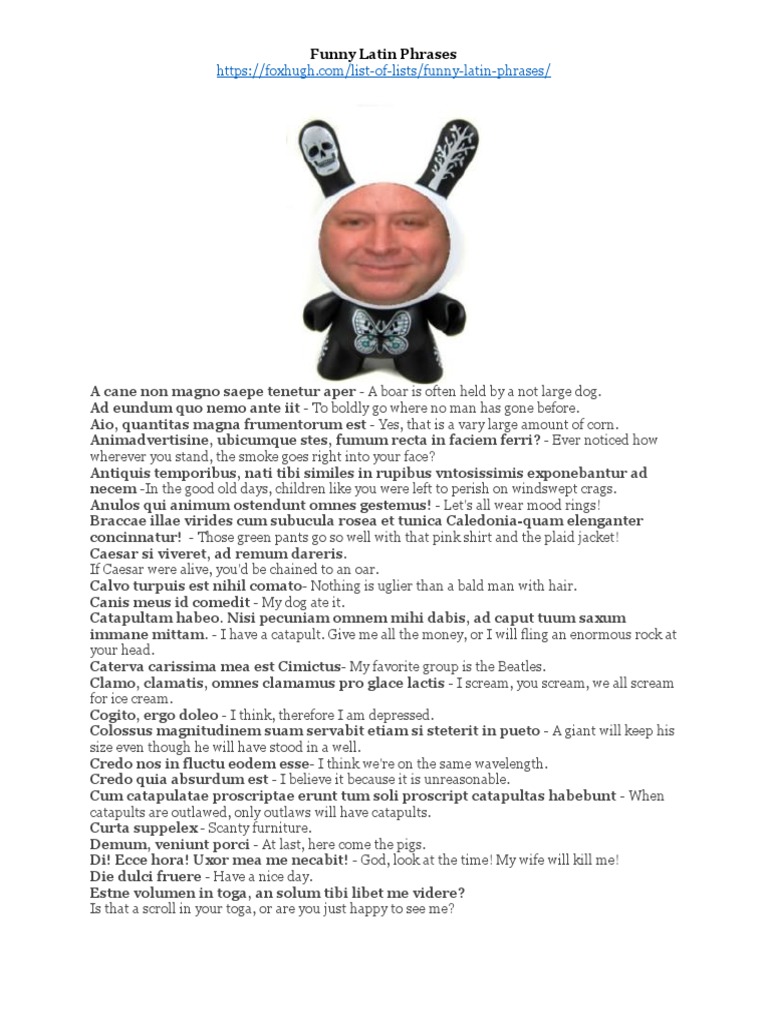 Funny Latin Phrases
https://foxhugh.com/list-of-lists/funny-latin-phrases/

A cane non magno saepe tenetur aper - A boar is often held by a not large dog.
Ad eundum quo nemo ante iit - To boldly go where no man has gone before.
Aio, quantitas magna frumentorum est - Yes, that is a vary large amount of corn.
Animadvertisine, ubicumque stes, fumum recta in faciem ferri? - Ever noticed how wherever you stand, the smoke goes right into your face?
Antiquis temporibus, nati tibi similes in rupibus vntosissimis exponebantur ad necem -In the good old days, children like you were left to perish on windswept crags.
Anulos qui animum ostendunt omnes gestemus! - Let's all wear mood rings!
Braccae illae virides cum subucula rosea et tunica Caledonia-quam elenganter concinnatur! - Those green pants go so well with that pink shirt and the plaid jacket!
Caesar si viveret, ad remum dareris.
If Caesar were alive, you'd be chained to an oar.
Calvo turpuis est nihil comato- Nothing is uglier than a bald man with hair.
Canis meus id comedit - My dog ate it.
Catapultam habeo. Nisi pecuniam omnem mihi dabis, ad caput tuum saxum immane mittam. - I have a catapult. Give me all the money, or I will fling an enormous rock at your head.
Caterva carissima mea est Cimictus- My favorite group is the Beatles.
Clamo, clamatis, omnes clamamus pro glace lactis - I scream, you scream, we all scream for ice cream.
Cogito, ergo doleo - I think, therefore I am depressed.
Colossus magnitudinem suam servabit etiam si steterit in pueto - A giant will keep his size even though he will have stood in a well.
Credo nos in fluctu eodem esse- I think we're on the same wavelength.
Credo quia absurdum est - I believe it because it is unreasonable.
Cum catapulatae proscriptae erunt tum soli proscript catapultas habebunt - When catapults are outlawed, only outlaws will have catapults.
Curta suppelex - Scanty furniture.
Demum, veniunt porci - At last, here come the pigs.
Di! Ecce hora! Uxor mea me necabit! - God, look at the time! My wife will kill me!
Die dulci fruere - Have a nice day.
Estne volumen in toga, an solum tibi libet me videre?
Is that a scroll in your toga, or are you just happy to see me?